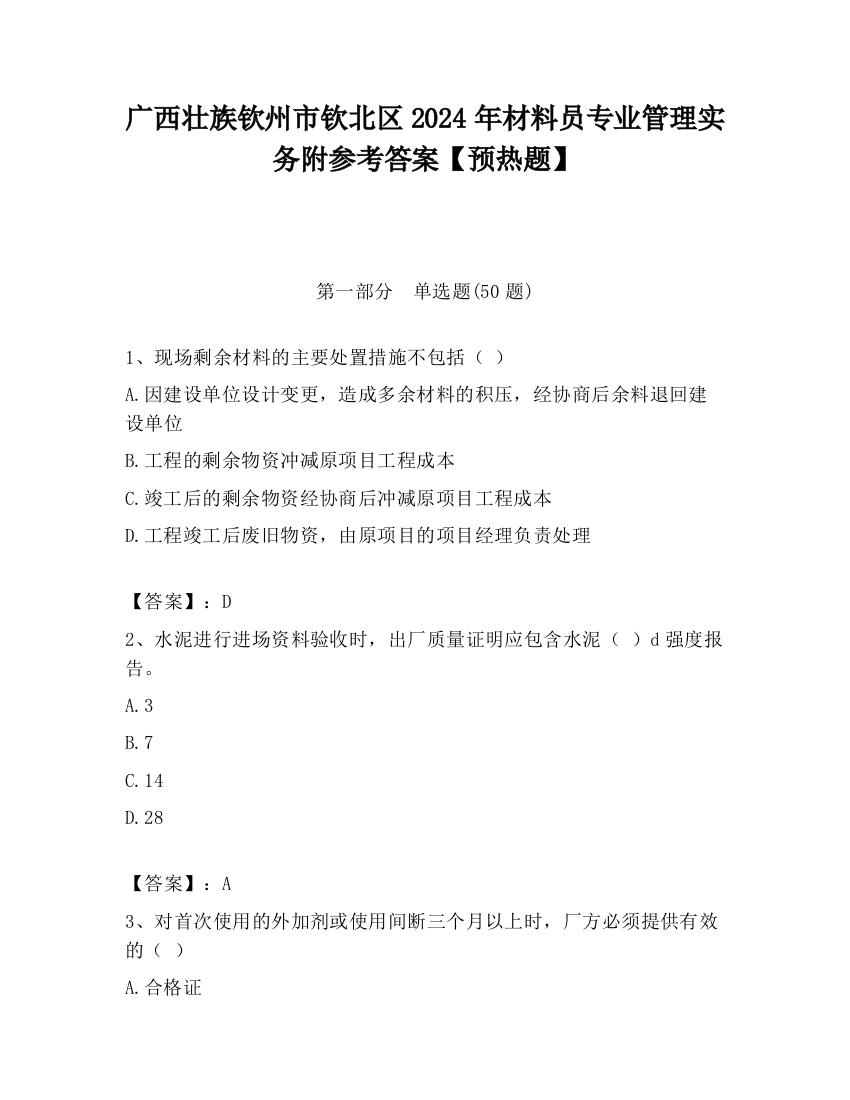 广西壮族钦州市钦北区2024年材料员专业管理实务附参考答案【预热题】

第一部分　单选题(50题)

1、现场剩余材料的主要处置措施不包括（ ）

A.因建设单位设计变更，造成多余材料的积压，经协商后余料退回建设单位

B.工程的剩余物资冲减原项目工程成本

C.竣工后的剩余物资经协商后冲减原项目工程成本

D.工程竣工后废旧物资，由原项目的项目经理负责处理

【答案】：D

2、水泥进行进场资料验收时，出厂质量证明应包含水泥（ ）d强度报告。

A.3

B.7

C.14

D.28

【答案】：A

3、对首次使用的外加剂或使用间断三个月以上时，厂方必须提供有效的（ ）

A.合格证